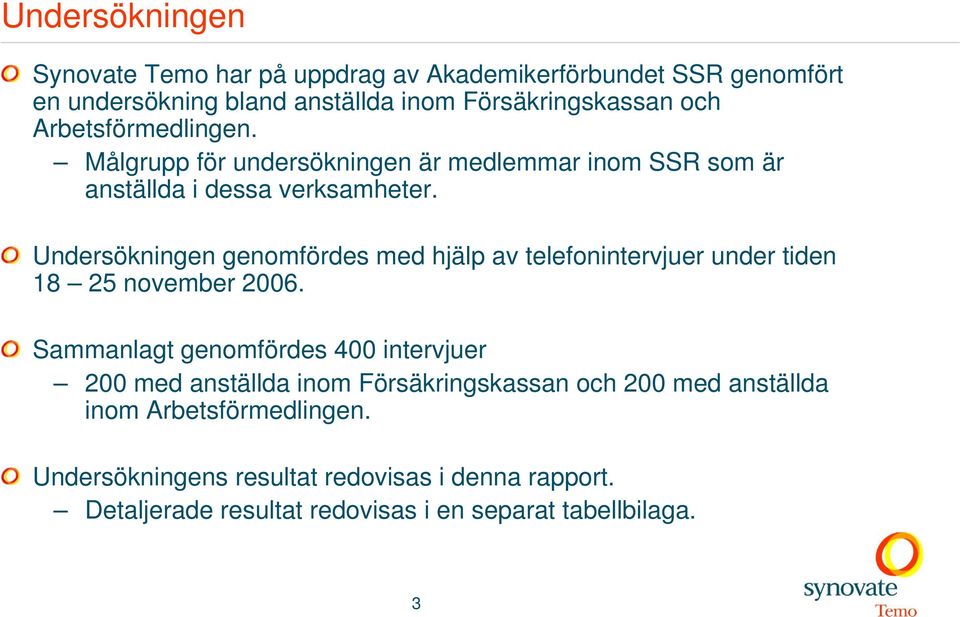 Undersökningen

Synovate Temo har på uppdrag av Akademikerförbundet SSR genomfört en undersökning bland anställda inom Försäkringskassan och Arbetsförmedlingen.

– Målgrupp för undersökningen är medlemmar inom SSR som är anställda i dessa verksamheter.

Undersökningen genomfördes med hjälp av telefonintervjuer under tiden 18 – 25 november 2006.

Sammanlagt genomfördes 400 intervjuer

– 200 med anställda inom Försäkringskassan och 200 med anställda inom Arbetsförmedlingen.

Undersökningens resultat redovisas i denna rapport.

– Detaljerade resultat redovisas i en separat tabellbilaga.

3

synovate
Temo